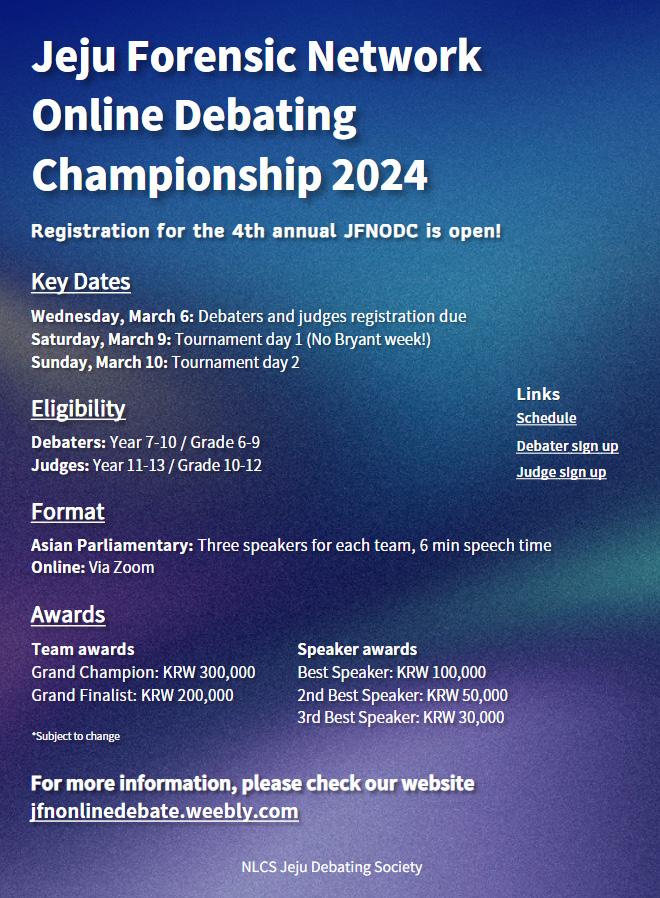 Jeju Forensic Network Online Debating Championship 2024

Registration for the 4th annual JFNODC is open!

Key Dates

Wednesday, March 6: Debaters and judges registration due
Saturday, March 9: Tournament day 1 (No Bryant week!)
Sunday, March 10: Tournament day 2

Eligibility

Debaters: Year 7-10 / Grade 6-9
Judges: Year 11-13 / Grade 10-12

Links
Schedule
Debater sign up
Judge sign up

Format

Asian Parliamentary: Three speakers for each team, 6 min speech time
Online: Via Zoom

Awards

Team awards
Grand Champion: KRW 300,000
Grand Finalist: KRW 200,000

*Subject to change

Speaker awards
Best Speaker: KRW 100,000
2nd Best Speaker: KRW 50,000
3rd Best Speaker: KRW 30,000

For more information, please check our website
jfnonlinedebate.weebly.com

NLCS Jeju Debating Society